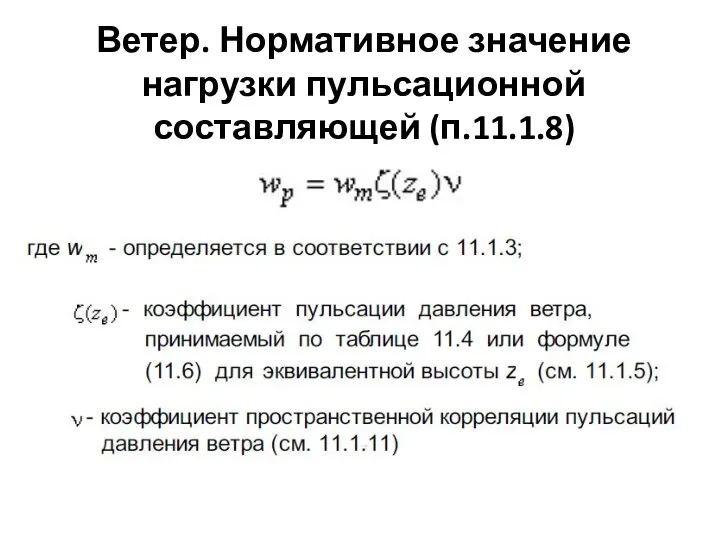 Ветер. Нормативное значение нагрузки пульсационной составляющей (п.11.1.8)

$w_p = w_m \zeta(z_e) \nu$

где $w_m$ - определяется в соответствии с 11.1.3;

$\zeta(z_e)$ - коэффициент пульсации давления ветра, принимаемый по таблице 11.4 или формуле (11.6) для эквивалентной высоты $z_e$ (см. 11.1.5);

$\nu$ - коэффициент пространственной корреляции пульсаций давления ветра (см. 11.1.11)